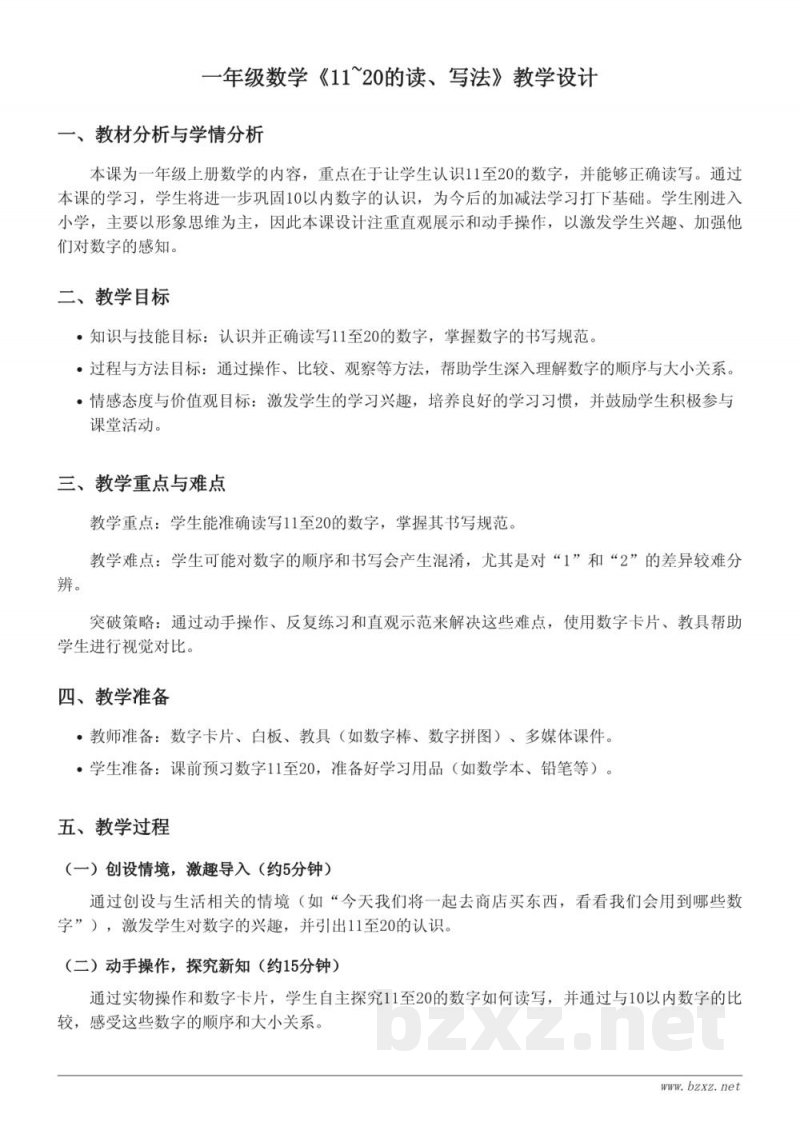 一年级数学《11~20的读、写法》教学设计

一、教材分析与学情分析

本课为一年级上册数学的内容，重点在于让学生认识11至20的数字，并能够正确读写。通过本课的学习，学生将进一步巩固10以内数字的认识，为今后的加减法学习打下基础。学生刚进入小学，主要以形象思维为主，因此本课设计注重直观展示和动手操作，以激发学生兴趣、加强他们对数字的感知。

二、教学目标

• 知识与技能目标：认识并正确读写11至20的数字，掌握数字的书写规范。
• 过程与方法目标：通过操作、比较、观察等方法，帮助学生深入理解数字的顺序与大小关系。
• 情感态度与价值观目标：激发学生的学习兴趣，培养良好的学习习惯，并鼓励学生积极参与课堂活动。

三、教学重点与难点

教学重点：学生能准确读写11至20的数字，掌握其书写规范。

教学难点：学生可能对数字的顺序和书写会产生混淆，尤其是对“1”和“2”的差异较难分辨。

突破策略：通过动手操作、反复练习和直观示范来解决这些难点，使用数字卡片、教具帮助学生进行视觉对比。

四、教学准备

• 教师准备：数字卡片、白板、教具（如数字棒、数字拼图）、多媒体课件。
• 学生准备：课前预习数字11至20，准备好学习用品（如数学本、铅笔等）。

五、教学过程

（一）创设情境，激趣导入（约5分钟）

通过创设与生活相关的情境（如“今天我们将一起去商店买东西，看看我们会用到哪些数字”），激发学生对数字的兴趣，并引出11至20的认识。

（二）动手操作，探究新知（约15分钟）

通过实物操作和数字卡片，学生自主探究11至20的数字如何读写，并通过与10以内数字的比较，感受这些数字的顺序和大小关系。

bzxz.net

www.bzxz.net